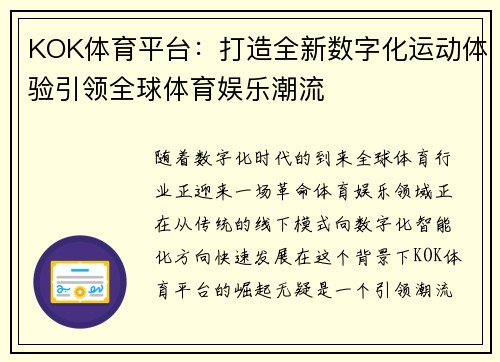 KOK体育平台：打造全新数字化运动体验引领全球体育娱乐潮流

随着数字化时代的到来全球体育行业正迎来一场革命体育娱乐领域正在从传统的线下模式向数字化智能化方向快速发展在这个背景下KOK体育平台的崛起无疑是一个引领潮流